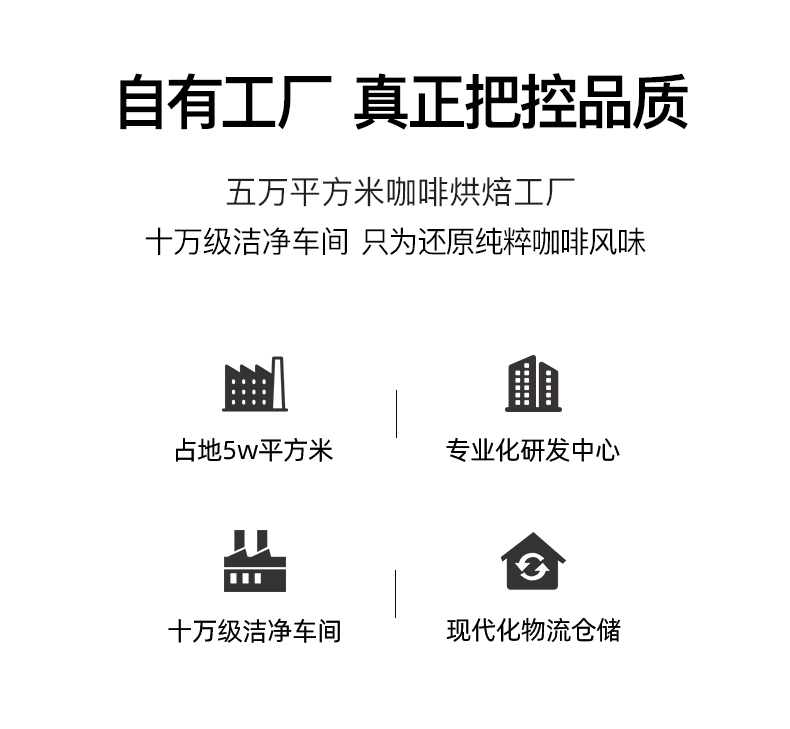 自有工厂 真正把控品质

五万平方米咖啡烘焙工厂
十万级洁净车间 只为还原纯粹咖啡风味

占地5w平方米

专业化研发中心

十万级洁净车间

现代化物流仓储